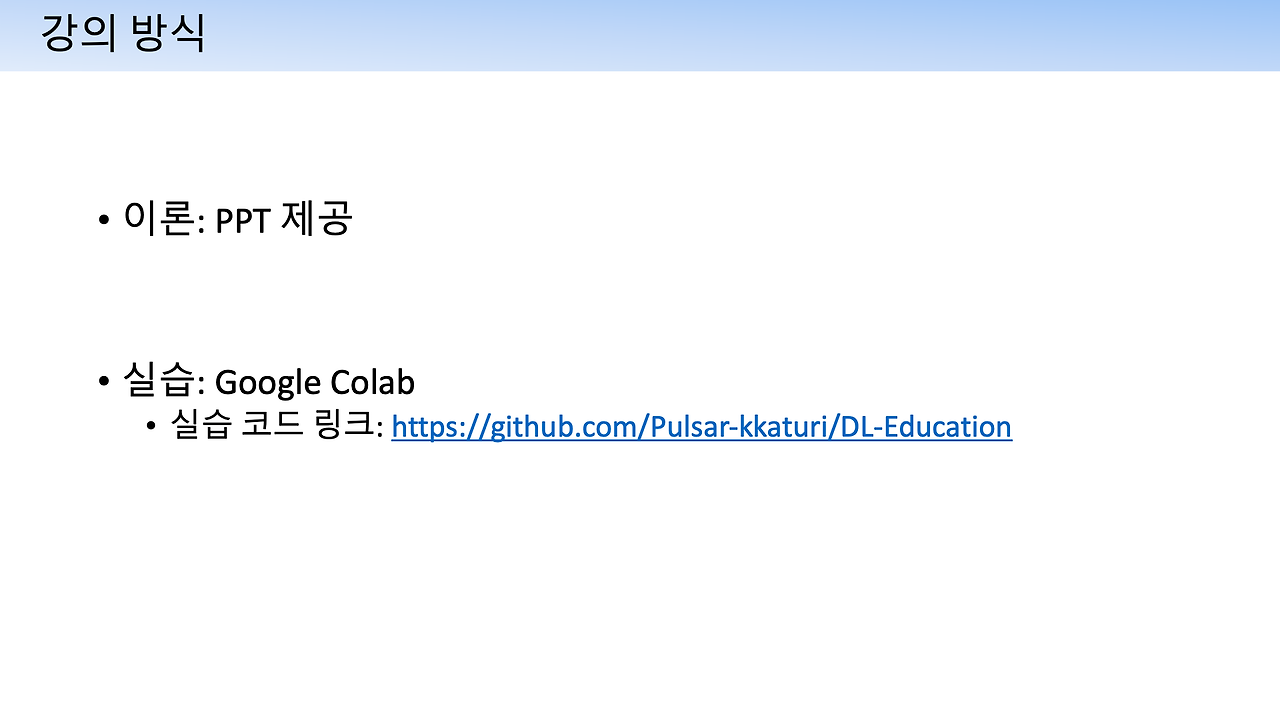 강의 방식

• 이론: PPT 제공

• 실습: Google Colab
• 실습 코드 링크: https://github.com/Pulsar-kkaturi/DL-Education